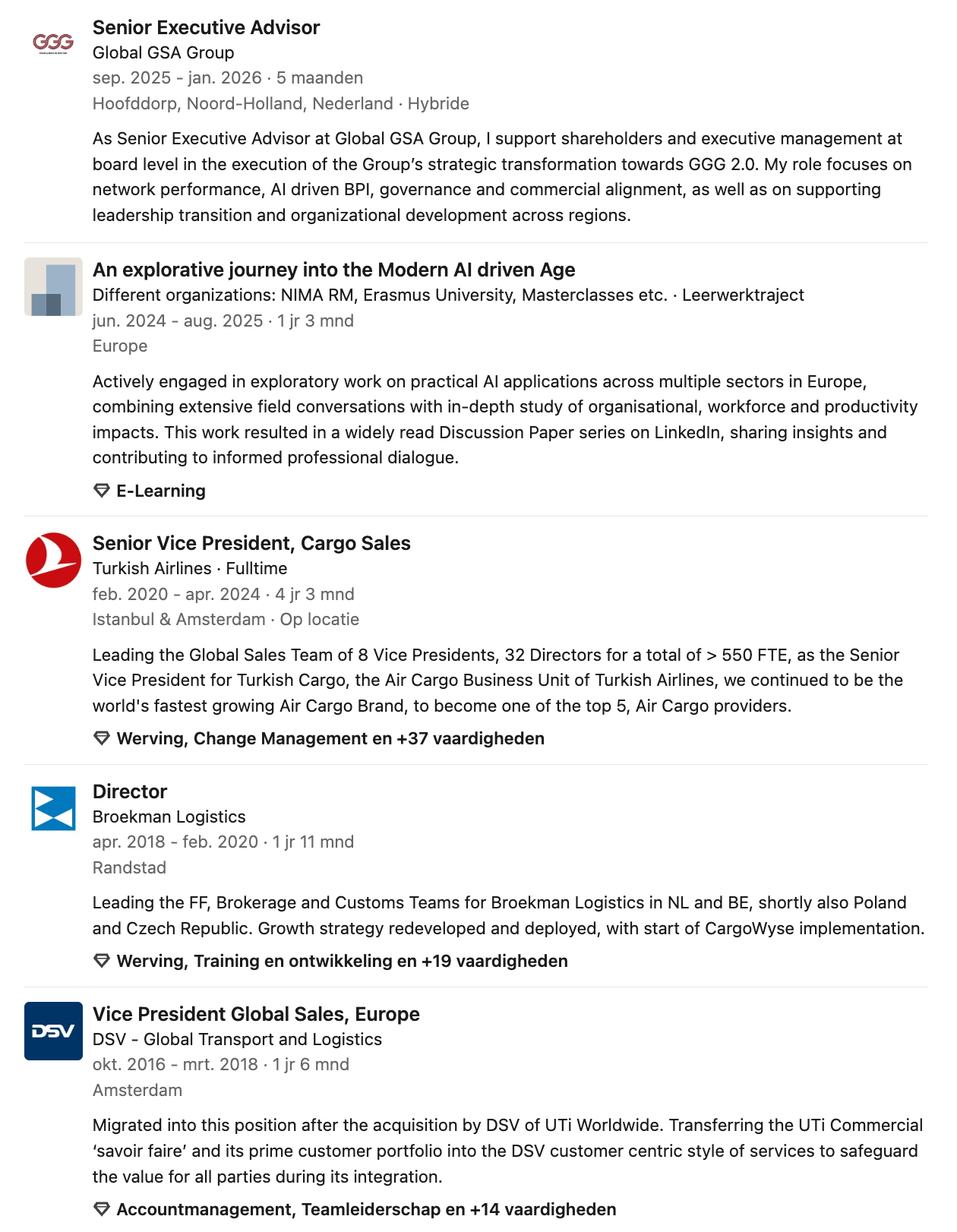 GGG

Senior Executive Advisor
Global GSA Group
sep. 2025 - jan. 2026 · 5 maanden
Hoofddorp, Noord-Holland, Nederland · Hybride

As Senior Executive Advisor at Global GSA Group, I support shareholders and executive management at board level in the execution of the Group's strategic transformation towards GGG 2.0. My role focuses on network performance, AI driven BPI, governance and commercial alignment, as well as on supporting leadership transition and organizational development across regions.

An explorative journey into the Modern AI driven Age
Different organizations: NIMA RM, Erasmus University, Masterclasses etc. · Leerwerktraject
jun. 2024 - aug. 2025 · 1 jr 3 mnd
Europe

Actively engaged in exploratory work on practical AI applications across multiple sectors in Europe, combining extensive field conversations with in-depth study of organisational, workforce and productivity impacts. This work resulted in a widely read Discussion Paper series on LinkedIn, sharing insights and contributing to informed professional dialogue.

E-Learning

Senior Vice President, Cargo Sales
Turkish Airlines · Fulltime
feb. 2020 - apr. 2024 · 4 jr 3 mnd
Istanbul & Amsterdam · Op locatie

Leading the Global Sales Team of 8 Vice Presidents, 32 Directors for a total of > 550 FTE, as the Senior Vice President for Turkish Cargo, the Air Cargo Business Unit of Turkish Airlines, we continued to be the world's fastest growing Air Cargo Brand, to become one of the top 5, Air Cargo providers.

Werving, Change Management en +37 vaardigheden

Director
Broekman Logistics
apr. 2018 - feb. 2020 · 1 jr 11 mnd
Randstad

Leading the FF, Brokerage and Customs Teams for Broekman Logistics in NL and BE, shortly also Poland and Czech Republic. Growth strategy redeveloped and deployed, with start of CargoWyse implementation.

Werving, Training en ontwikkeling en +19 vaardigheden

DSV

Vice President Global Sales, Europe
DSV - Global Transport and Logistics
okt. 2016 - mrt. 2018 · 1 jr 6 mnd
Amsterdam

Migrated into this position after the acquisition by DSV of UTi Worldwide. Transferring the UTi Commercial 'savoir faire' and its prime customer portfolio into the DSV customer centric style of services to safeguard the value for all parties during its integration.

Accountmanagement, Teamleiderschap en +14 vaardigheden